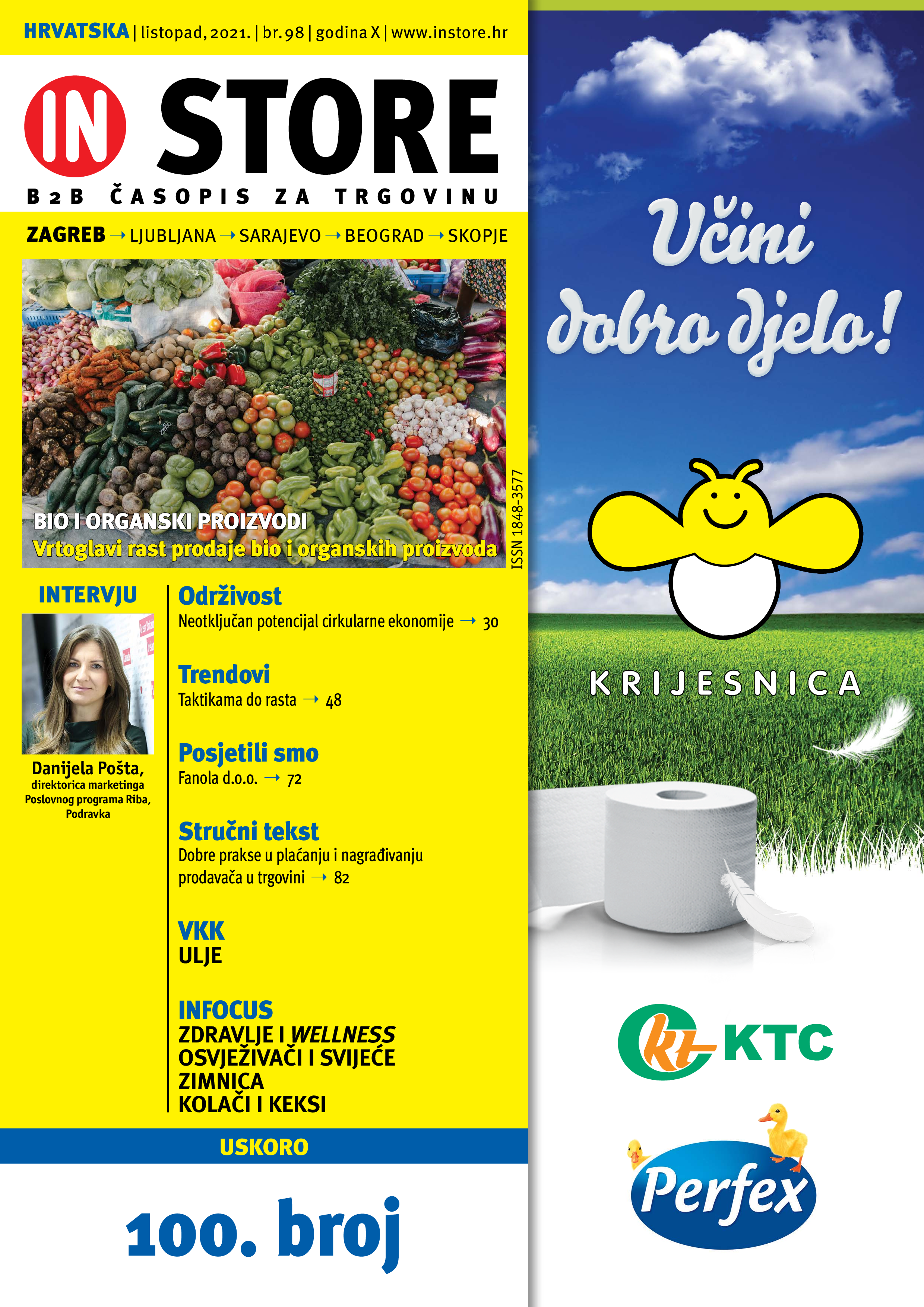 HRVATSKA | listopad, 2021. | br. 98 | godina X | www.instore.hr

IN STORE

B2B ČASOPIS ZA TRGOVINU

ZAGREB → LJUBLJANA → SARAJEVO → BEOGRAD → SKOPJE

BIO I ORGANSKI PROIZVODI
Vrtoglavi rast prodaje bio i organskih proizvoda

ISSN 1848-3577

INTERVJU

Danijela Pošta,
direktorica marketinga
Poslovnog programa Riba,
Podravka

Održivost
Neotključan potencijal cirkularne ekonomije → 30

Trendovi
Taktikama do rasta → 48

Posjetili smo
Fanola d.o.o. → 72

Stručni tekst
Dobre prakse u plaćanju i nagrađivanju prodavača u trgovini → 82

VKK
ULJE

INFOCUS
ZDRAVLJE I WELLNESS
OSVJEŽIVAČI I SVIJEĆE
ZIMNICA
KOLAČI I KEKSI

USKORO

100. broj

Učini dobro djelo!

KRIJESNICA

KTC

Perfex